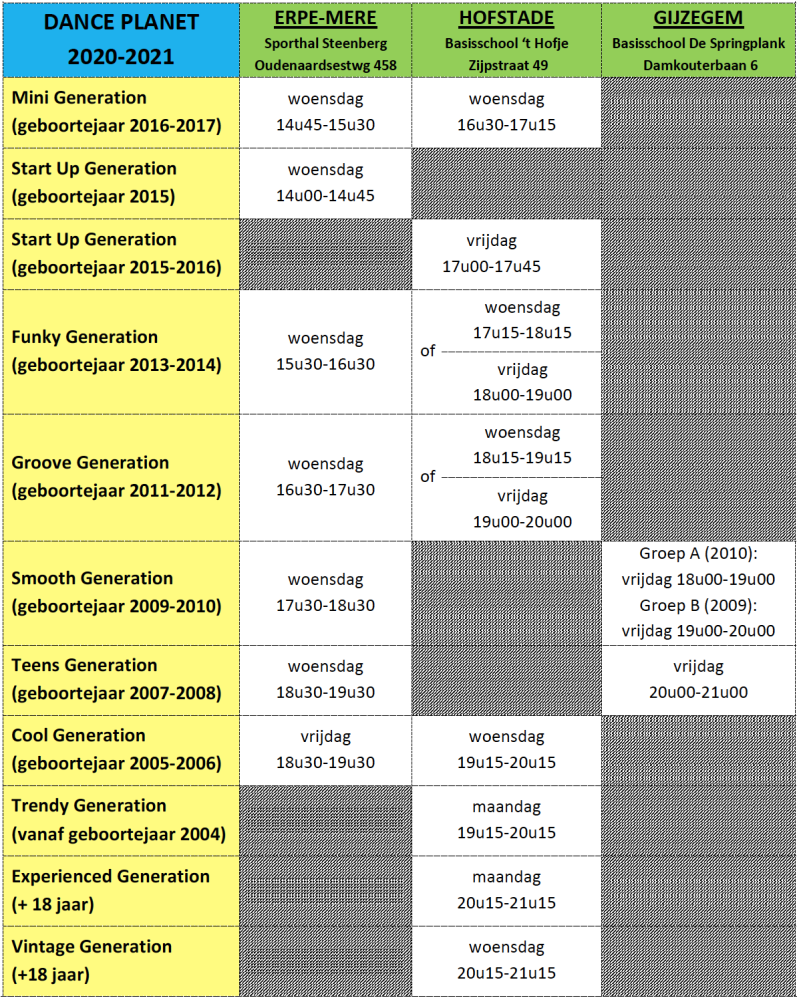 | DANCE PLANET 2020-2021 | ERPE-MERE Sporthal Steenberg Oudenaardsestwg 458 | HOFSTADE Basisschool 't Hofje Zijpstraat 49 | GIJZEGEM Basisschool De Springplank Damkouterbaan 6 |
|---|---|---|---|
| Mini Generation (geboortejaar 2016-2017) | woensdag 14u45-15u30 | woensdag 16u30-17u15 | |
| Start Up Generation (geboortejaar 2015) | woensdag 14u00-14u45 | | |
| Start Up Generation (geboortejaar 2015-2016) | | vrijdag 17u00-17u45 | |
| Funky Generation (geboortejaar 2013-2014) | woensdag 15u30-16u30 | woensdag 17u15-18u15 of vrijdag 18u00-19u00 | |
| Groove Generation (geboortejaar 2011-2012) | woensdag 16u30-17u30 | woensdag 18u15-19u15 of vrijdag 19u00-20u00 | |
| Smooth Generation (geboortejaar 2009-2010) | woensdag 17u30-18u30 | | Groep A (2010): vrijdag 18u00-19u00 Groep B (2009): vrijdag 19u00-20u00 |
| Teens Generation (geboortejaar 2007-2008) | woensdag 18u30-19u30 | | vrijdag 20u00-21u00 |
| Cool Generation (geboortejaar 2005-2006) | vrijdag 18u30-19u30 | woensdag 19u15-20u15 | |
| Trendy Generation (vanaf geboortejaar 2004) | | maandag 19u15-20u15 | |
| Experienced Generation (+ 18 jaar) | | maandag 20u15-21u15 | |
| Vintage Generation (+18 jaar) | | woensdag 20u15-21u15 | |